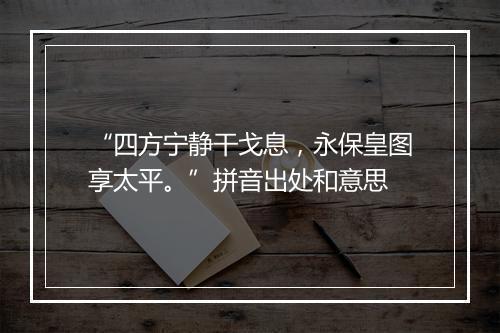 “四方宁静干戈息，永保皇图享太平。” 拼音出处和意思